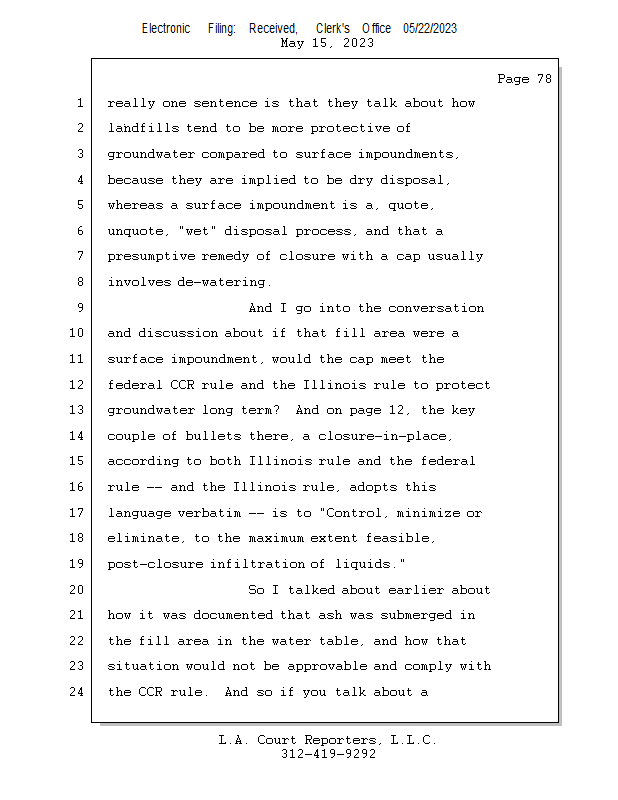 Electronic Filing: Received, Clerk's Office 05/22/2023
May 15, 2023

Page 78

1 really one sentence is that they talk about how
2 landfills tend to be more protective of
3 groundwater compared to surface impoundments,
4 because they are implied to be dry disposal,
5 whereas a surface impoundment is a, quote,
6 unquote, "wet" disposal process, and that a
7 presumptive remedy of closure with a cap usually
8 involves de-watering.
9 And I go into the conversation
10 and discussion about if that fill area were a
11 surface impoundment, would the cap meet the
12 federal CCR rule and the Illinois rule to protect
13 groundwater long term? And on page 12, the key
14 couple of bullets there, a closure-in-place,
15 according to both Illinois rule and the federal
16 rule -- and the Illinois rule, adopts this
17 language verbatim -- is to "Control, minimize or
18 eliminate, to the maximum extent feasible,
19 post-closure infiltration of liquids."
20 So I talked about earlier about
21 how it was documented that ash was submerged in
22 the fill area in the water table, and how that
23 situation would not be approvable and comply with
24 the CCR rule. And so if you talk about a

L.A. Court Reporters, L.L.C.
312-419-9292